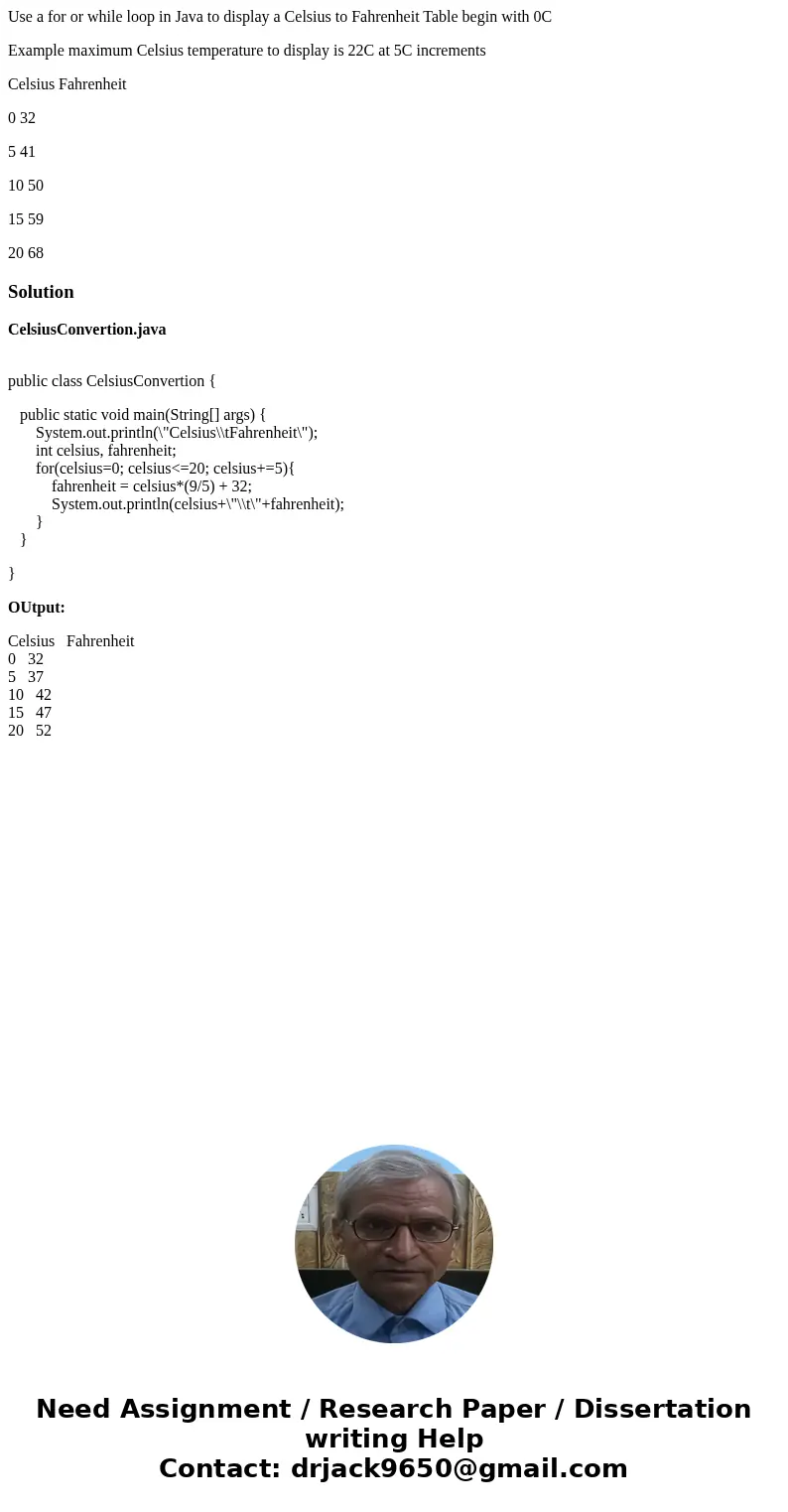 Use a for or while loop in Java to display a Celsius to Fahrenheit Table begin with 0C

Example maximum Celsius temperature to display is 22C at 5C increments

Celsius Fahrenheit

0 32

5 41

10 50

15 59

20 68

Solution

CelsiusConvertion.java

public class CelsiusConvertion {

public static void main(String[] args) {
System.out.println(\"Celsius\\tFahrenheit\");
int celsius, fahrenheit;
for(celsius=0; celsius<=20; celsius+=5){
fahrenheit = celsius*(9/5) + 32;
System.out.println(celsius+\"\\t\"+fahrenheit);
}
}

}

OUtput:

Celsius Fahrenheit
0 32
5 37
10 42
15 47
20 52

Need Assignment / Research Paper / Dissertation writing Help
Contact: drjack9650@gmail.com